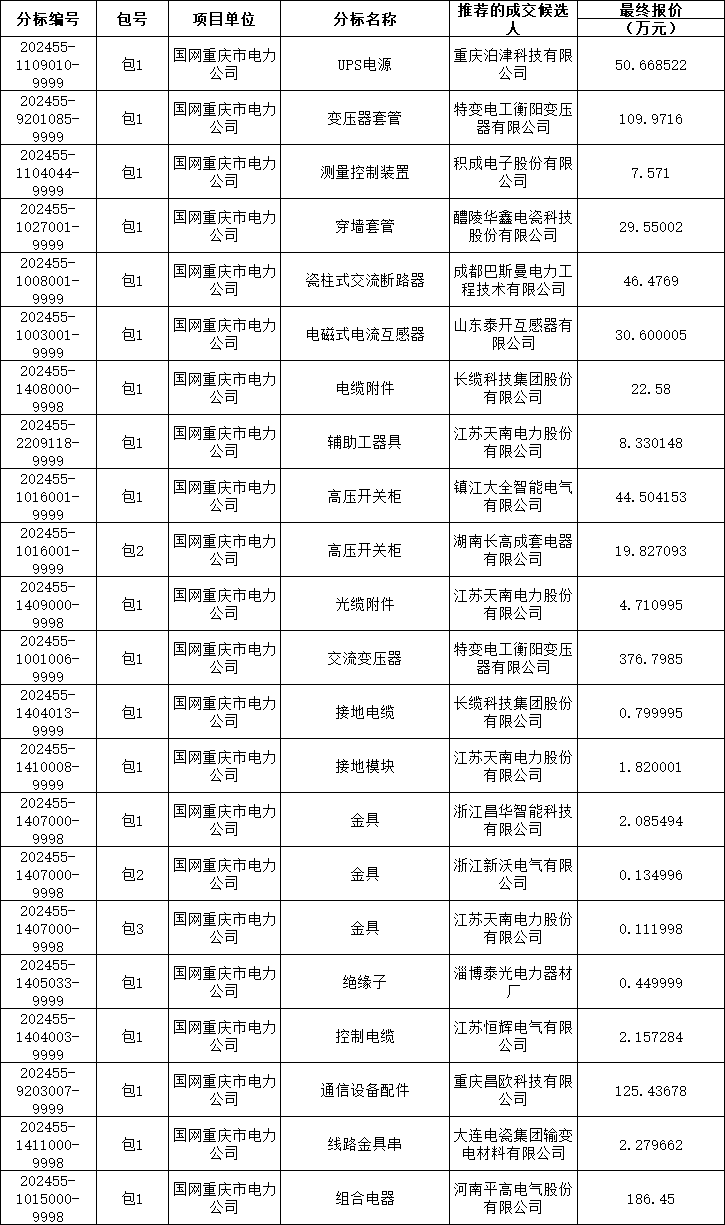 | 分标编号 | 包号 | 项目单位 | 分标名称 | 推荐的成交候选人 | 最终报价（万元） |
|---|---|---|---|---|---|
| 202455-1109010-9999 | 包1 | 国网重庆市电力公司 | UPS电源 | 重庆泊津科技有限公司 | 50.668522 |
| 202455-9201085-9999 | 包1 | 国网重庆市电力公司 | 变压器套管 | 特变电工衡阳变压器有限公司 | 109.9716 |
| 202455-1104044-9999 | 包1 | 国网重庆市电力公司 | 测量控制装置 | 积成电子股份有限公司 | 7.571 |
| 202455-1027001-9999 | 包1 | 国网重庆市电力公司 | 穿墙套管 | 醴陵华鑫电瓷科技股份有限公司 | 29.55002 |
| 202455-1008001-9999 | 包1 | 国网重庆市电力公司 | 瓷柱式交流断路器 | 成都巴斯曼电力工程技术有限公司 | 46.4769 |
| 202455-1003001-9999 | 包1 | 国网重庆市电力公司 | 电磁式电流互感器 | 山东泰开互感器有限公司 | 30.600005 |
| 202455-1408000-9998 | 包1 | 国网重庆市电力公司 | 电缆附件 | 长缆科技集团股份有限公司 | 22.58 |
| 202455-2209118-9999 | 包1 | 国网重庆市电力公司 | 辅助工器具 | 江苏天南电力股份有限公司 | 8.330148 |
| 202455-1016001-9999 | 包1 | 国网重庆市电力公司 | 高压开关柜 | 镇江大全智能电气有限公司 | 44.504153 |
| 202455-1016001-9999 | 包2 | 国网重庆市电力公司 | 高压开关柜 | 湖南长高成套电器有限公司 | 19.827093 |
| 202455-1409000-9998 | 包1 | 国网重庆市电力公司 | 光缆附件 | 江苏天南电力股份有限公司 | 4.710995 |
| 202455-1001006-9999 | 包1 | 国网重庆市电力公司 | 交流变压器 | 特变电工衡阳变压器有限公司 | 376.7985 |
| 202455-1404013-9999 | 包1 | 国网重庆市电力公司 | 接地电缆 | 长缆科技集团股份有限公司 | 0.799995 |
| 202455-1410008-9999 | 包1 | 国网重庆市电力公司 | 接地模块 | 江苏天南电力股份有限公司 | 1.820001 |
| 202455-1407000-9998 | 包1 | 国网重庆市电力公司 | 金具 | 浙江昌华智能科技有限公司 | 2.085494 |
| 202455-1407000-9998 | 包2 | 国网重庆市电力公司 | 金具 | 浙江新沃电气有限公司 | 0.134996 |
| 202455-1407000-9998 | 包3 | 国网重庆市电力公司 | 金具 | 江苏天南电力股份有限公司 | 0.111998 |
| 202455-1405033-9999 | 包1 | 国网重庆市电力公司 | 绝缘子 | 淄博泰光电力器材厂 | 0.449999 |
| 202455-1404003-9999 | 包1 | 国网重庆市电力公司 | 控制电缆 | 江苏恒辉电气有限公司 | 2.157284 |
| 202455-9203007-9999 | 包1 | 国网重庆市电力公司 | 通信设备配件 | 重庆昌欧科技有限公司 | 125.43678 |
| 202455-1411000-9998 | 包1 | 国网重庆市电力公司 | 线路金具串 | 大连电瓷集团输变电材料有限公司 | 2.279662 |
| 202455-1015000-9998 | 包1 | 国网重庆市电力公司 | 组合电器 | 河南平高电气股份有限公司 | 186.45 |